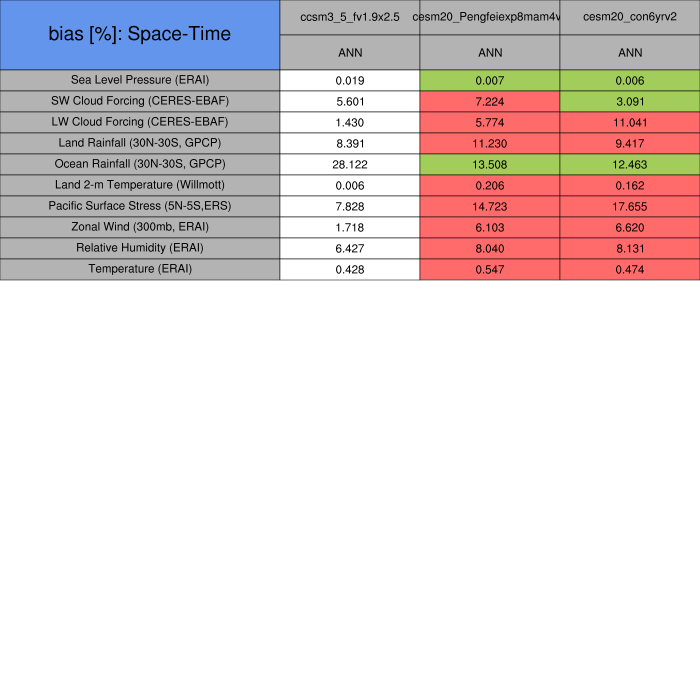 | bias [%]: Space-Time | ccsm3_5_fv1.9x2.5 | cesm20_Pengfeiexp8mam4v | cesm20_con6yrv2 |
|---|---|---|---|
| | ANN | ANN | ANN |
| Sea Level Pressure (ERAI) | 0.019 | 0.007 | 0.006 |
| SW Cloud Forcing (CERES-EBAF) | 5.601 | 7.224 | 3.091 |
| LW Cloud Forcing (CERES-EBAF) | 1.430 | 5.774 | 11.041 |
| Land Rainfall (30N-30S, GPCP) | 8.391 | 11.230 | 9.417 |
| Ocean Rainfall (30N-30S, GPCP) | 28.122 | 13.508 | 12.463 |
| Land 2-m Temperature (Willmott) | 0.006 | 0.206 | 0.162 |
| Pacific Surface Stress (5N-5S,ERS) | 7.828 | 14.723 | 17.655 |
| Zonal Wind (300mb, ERAI) | 1.718 | 6.103 | 6.620 |
| Relative Humidity (ERAI) | 6.427 | 8.040 | 8.131 |
| Temperature (ERAI) | 0.428 | 0.547 | 0.474 |